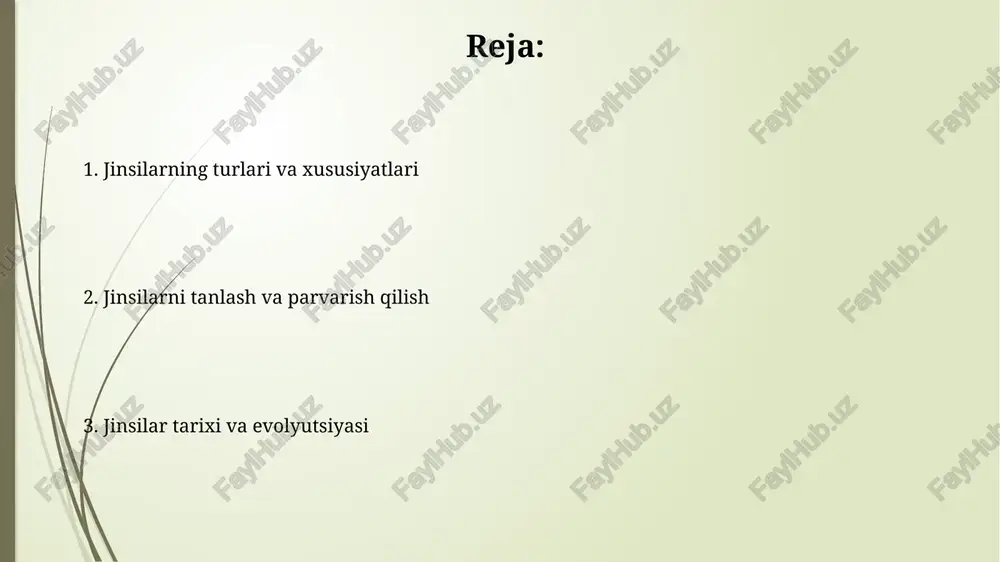 Reja:

1. Jinsilarning turlari va xususiyatlari

2. Jinsilarni tanlash va parvarish qilish

3. Jinsilar tarixi va evolyutsiyasi

FaylHub.uz